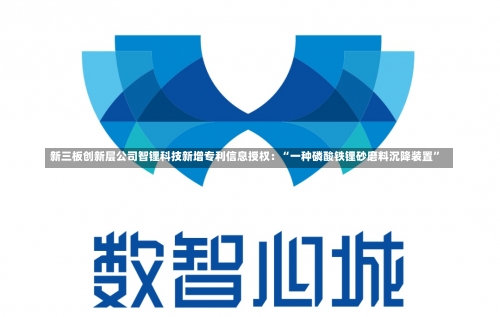 新三板创新层公司智锂科技新增专利信息授权：“一种磷酸铁锂砂磨料沉降装置”

数智心城